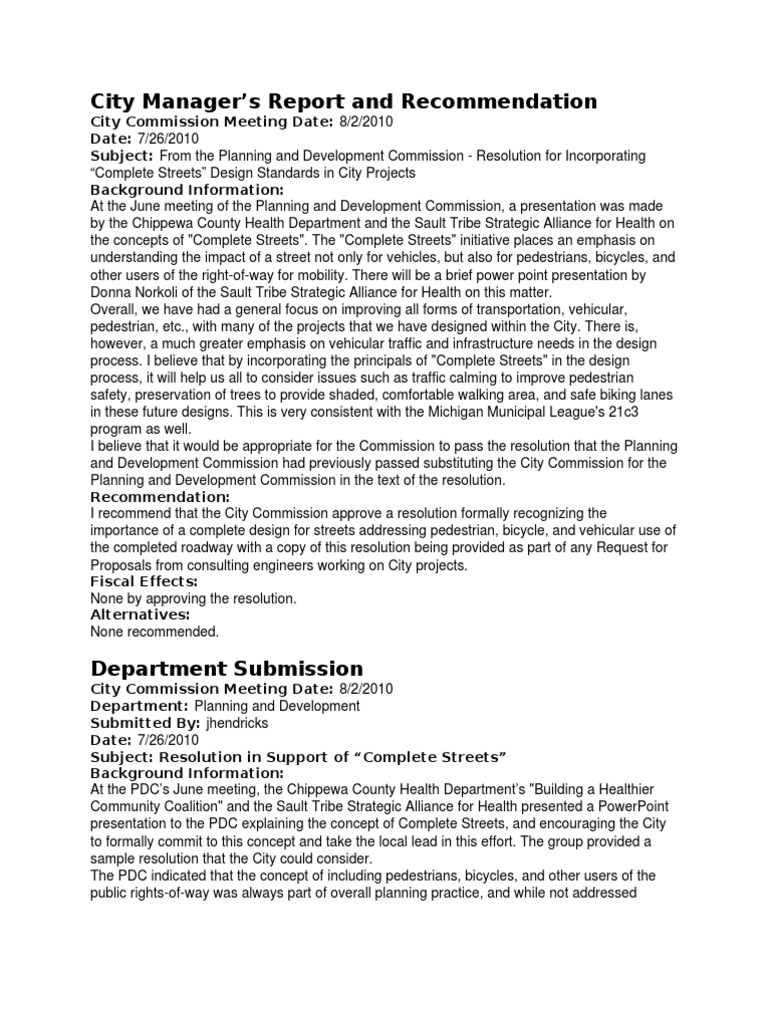 City Manager's Report and Recommendation
City Commission Meeting Date: 8/2/2010
Date: 7/26/2010
Subject: From the Planning and Development Commission - Resolution for Incorporating "Complete Streets" Design Standards in City Projects
Background Information:
At the June meeting of the Planning and Development Commission, a presentation was made by the Chippewa County Health Department and the Sault Tribe Strategic Alliance for Health on the concepts of "Complete Streets". The "Complete Streets" initiative places an emphasis on understanding the impact of a street not only for vehicles, but also for pedestrians, bicycles, and other users of the right-of-way for mobility. There will be a brief power point presentation by Donna Norkoli of the Sault Tribe Strategic Alliance for Health on this matter.
Overall, we have had a general focus on improving all forms of transportation, vehicular, pedestrian, etc., with many of the projects that we have designed within the City. There is, however, a much greater emphasis on vehicular traffic and infrastructure needs in the design process. I believe that by incorporating the principals of "Complete Streets" in the design process, it will help us all to consider issues such as traffic calming to improve pedestrian safety, preservation of trees to provide shaded, comfortable walking area, and safe biking lanes in these future designs. This is very consistent with the Michigan Municipal League's 21c3 program as well.
I believe that it would be appropriate for the Commission to pass the resolution that the Planning and Development Commission had previously passed substituting the City Commission for the Planning and Development Commission in the text of the resolution.
Recommendation:
I recommend that the City Commission approve a resolution formally recognizing the importance of a complete design for streets addressing pedestrian, bicycle, and vehicular use of the completed roadway with a copy of this resolution being provided as part of any Request for Proposals from consulting engineers working on City projects.
Fiscal Effects:
None by approving the resolution.
Alternatives:
None recommended.

Department Submission
City Commission Meeting Date: 8/2/2010
Department: Planning and Development
Submitted By: jhendricks
Date: 7/26/2010
Subject: Resolution in Support of "Complete Streets"
Background Information:
At the PDC's June meeting, the Chippewa County Health Department's "Building a Healthier Community Coalition" and the Sault Tribe Strategic Alliance for Health presented a PowerPoint presentation to the PDC explaining the concept of Complete Streets, and encouraging the City to formally commit to this concept and take the local lead in this effort. The group provided a sample resolution that the City could consider.
The PDC indicated that the concept of including pedestrians, bicycles, and other users of the public rights-of-way was always part of overall planning practice, and while not addressed